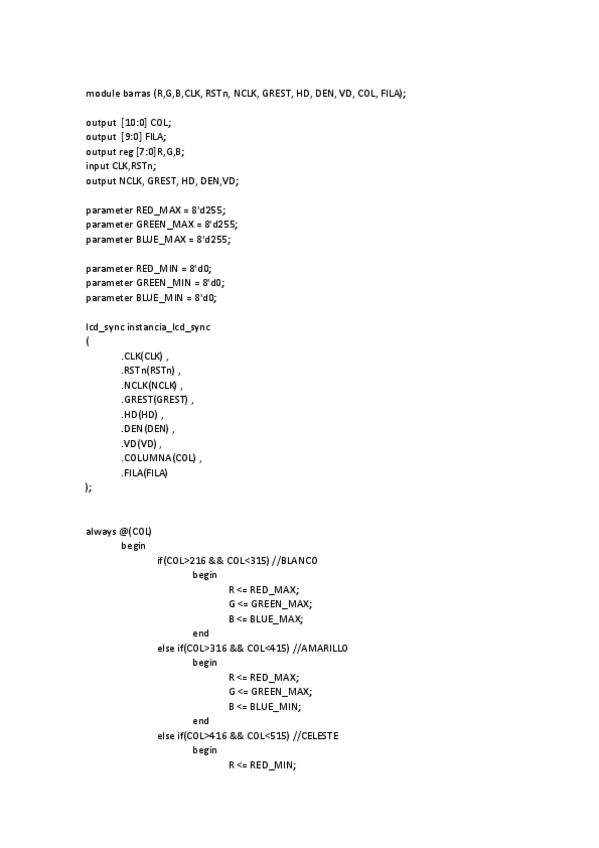 module barras (R,G,B,CLK, RSTn, NCLK, GREST, HD, DEN, VD, COL, FILA);

output [10:0] COL;
output [9:0] FILA;
output reg [7:0]R,G,B;
input CLK,RSTn;
output NCLK, GREST, HD, DEN,VD;

parameter RED_MAX = 8'd255;
parameter GREEN_MAX = 8'd255;
parameter BLUE_MAX = 8'd255;

parameter RED_MIN = 8'd0;
parameter GREEN_MIN = 8'd0;
parameter BLUE_MIN = 8'd0;

lcd_sync instancia_lcd_sync
(
.CLK(CLK) ,
.RSTn(RSTn) ,
.NCLK(NCLK) ,
.GREST(GREST) ,
.HD(HD) ,
.DEN(DEN) ,
.VD(VD) ,
.COLUMNA(COL) ,
.FILA(FILA)
);

always @(COL)
begin
if(COL>216 && COL<315) //BLANCO
begin
R <= RED_MAX;
G <= GREEN_MAX;
B <= BLUE_MAX;
end
else if(COL>316 && COL<415) //AMARILLO
begin
R <= RED_MAX;
G <= GREEN_MAX;
B <= BLUE_MIN;
end
else if(COL>416 && COL<515) //CELESTE
begin
R <= RED_MIN;